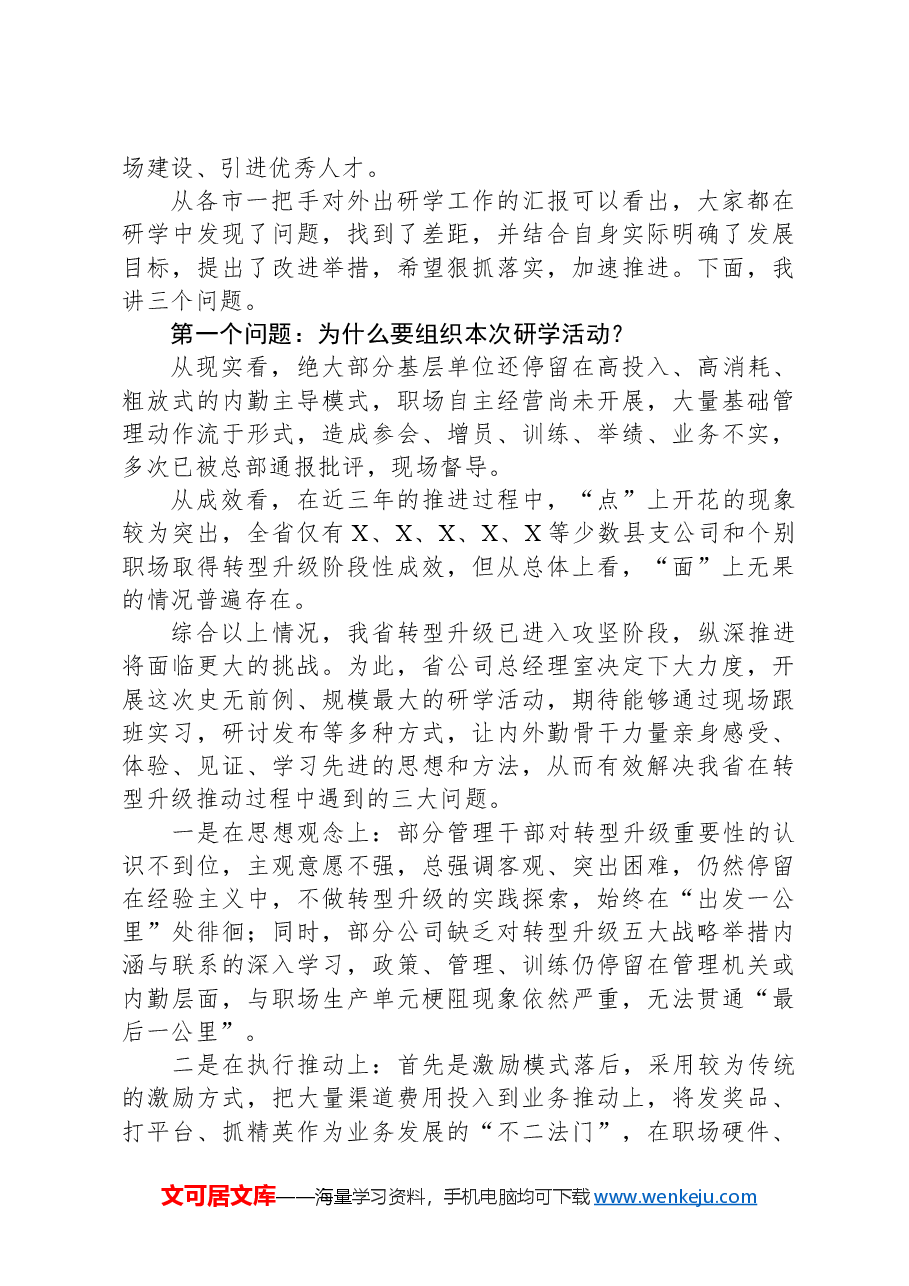 场建设、引进优秀人才。

从各市一把手对外出研学工作的汇报可以看出，大家都在研学中发现了问题，找到了差距，并结合自身实际明确了发展目标，提出了改进举措，希望狠抓落实，加速推进。下面，我讲三个问题。

第一个问题：为什么要组织本次研学活动？

从现实看，绝大部分基层单位还停留在高投入、高消耗、粗放式的内勤主导模式，职场自主经营尚未开展，大量基础管理动作流于形式，造成参会、增员、训练、举绩、业务不实，多次已被总部通报批评，现场督导。

从成效看，在近三年的推进过程中，“点”上开花的现象较为突出，全省仅有X、X、X、X、X等少数县支公司和个别职场取得转型升级阶段性成效，但从总体上看，“面”上无果的情况普遍存在。

综合以上情况，我省转型升级已进入攻坚阶段，纵深推进将面临更大的挑战。为此，省公司总经理室决定下大力度，开展这次史无前例、规模最大的研学活动，期待能够通过现场跟班实习，研讨发布等多种方式，让内外勤骨干力量亲身感受、体验、见证、学习先进的思想和方法，从而有效解决我省在转型升级推动过程中遇到的三大问题。

一是在思想观念上：部分管理干部对转型升级重要性的认识不到位，主观意愿不强，总强调客观、突出困难，仍然停留在经验主义中，不做转型升级的实践探索，始终在“出发一公里”处徘徊；同时，部分公司缺乏对转型升级五大战略举措内涵与联系的深入学习，政策、管理、训练仍停留在管理机关或内勤层面，与职场生产单元梗阻现象依然严重，无法贯通“最后一公里”。

二是在执行推动上：首先是激励模式落后，采用较为传统的激励方式，把大量渠道费用投入到业务推动上，将发奖品、打平台、抓精英作为业务发展的“不二法门”，在职场硬件、

文可居文库——海量学习资料，手机电脑均可下载www.wenkeju.com